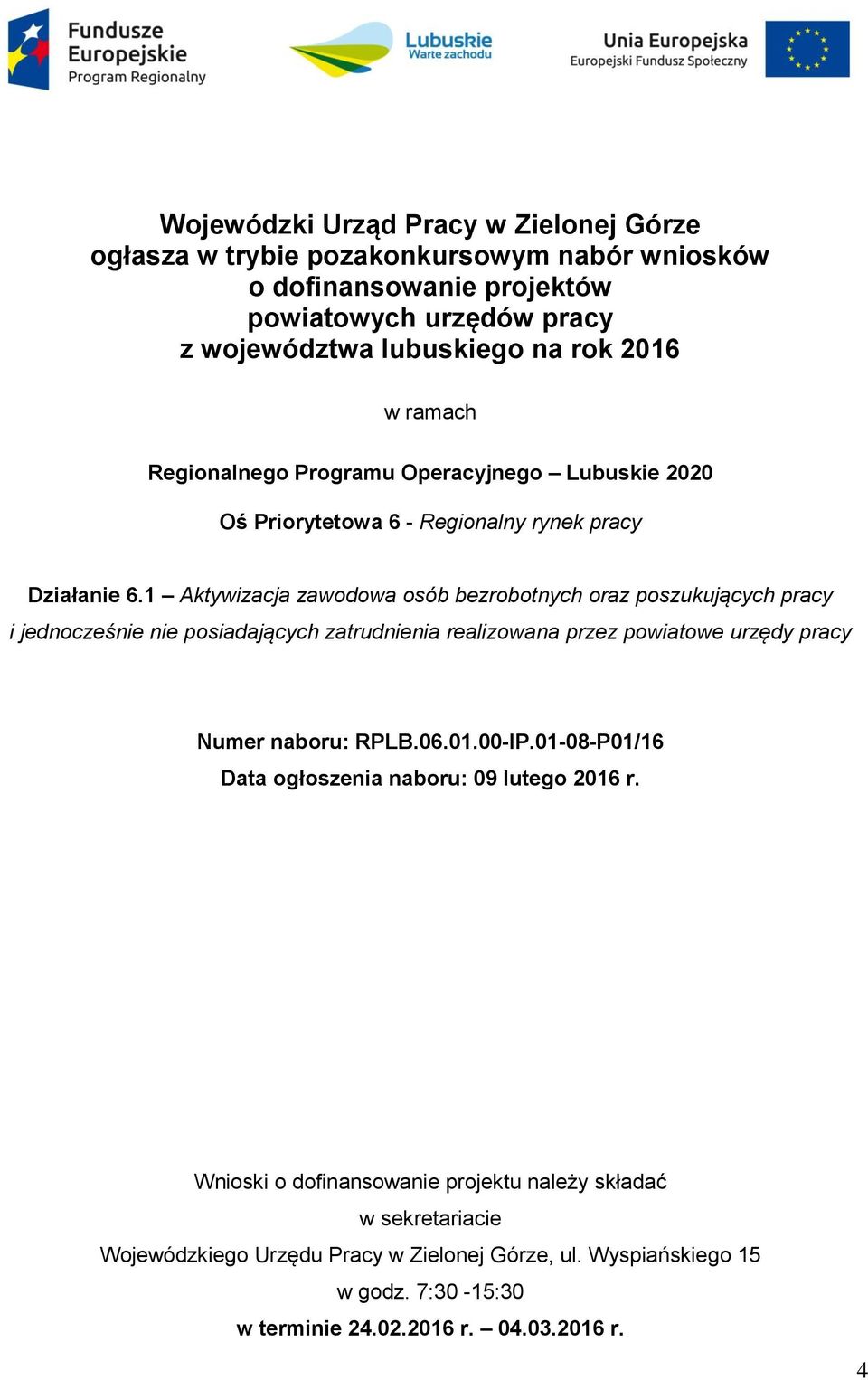 Fundusze Europejskie
Program Regionalny

Lubuskie
Warte zachodu

Unia Europejska
Europejski Fundusz Społeczny

Wojewódzki Urząd Pracy w Zielonej Górze ogłasza w trybie pozakonkursowym nabór wniosków o dofinansowanie projektów powiatowych urzędów pracy z województwa lubuskiego na rok 2016

w ramach

Regionalnego Programu Operacyjnego – Lubuskie 2020

Oś Priorytetowa 6 - Regionalny rynek pracy

Działanie 6.1 – Aktywizacja zawodowa osób bezrobotnych oraz poszukujących pracy i jednocześnie nie posiadających zatrudnienia realizowana przez powiatowe urzędy pracy

Numer naboru: RPLB.06.01.00-IP.01-08-P01/16
Data ogłoszenia naboru: 09 lutego 2016 r.

Wnioski o dofinansowanie projektu należy składać
w sekretariacie
Wojewódzkiego Urzędu Pracy w Zielonej Górze, ul. Wyspiańskiego 15
w godz. 7:30 -15:30
w terminie 24.02.2016 r. – 04.03.2016 r.

4